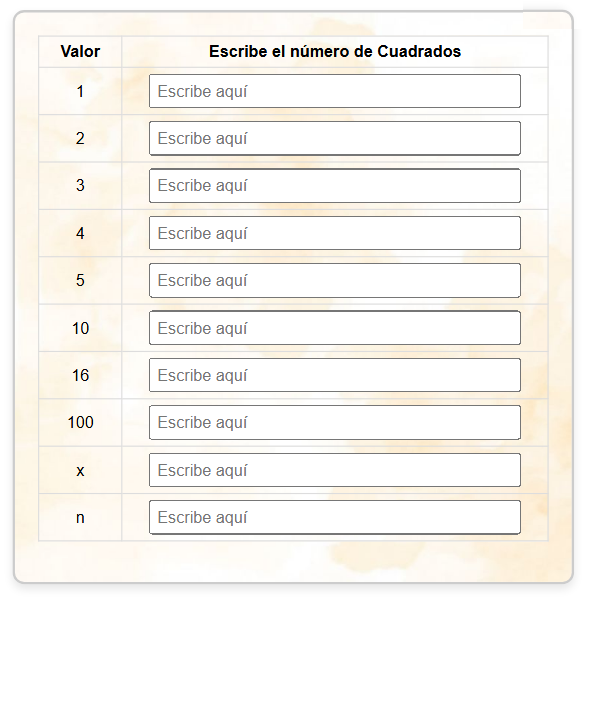 | Valor | Escribe el número de Cuadrados |
|---|---|
| 1 | Escribe aquí |
| 2 | Escribe aquí |
| 3 | Escribe aquí |
| 4 | Escribe aquí |
| 5 | Escribe aquí |
| 10 | Escribe aquí |
| 16 | Escribe aquí |
| 100 | Escribe aquí |
| x | Escribe aquí |
| n | Escribe aquí |